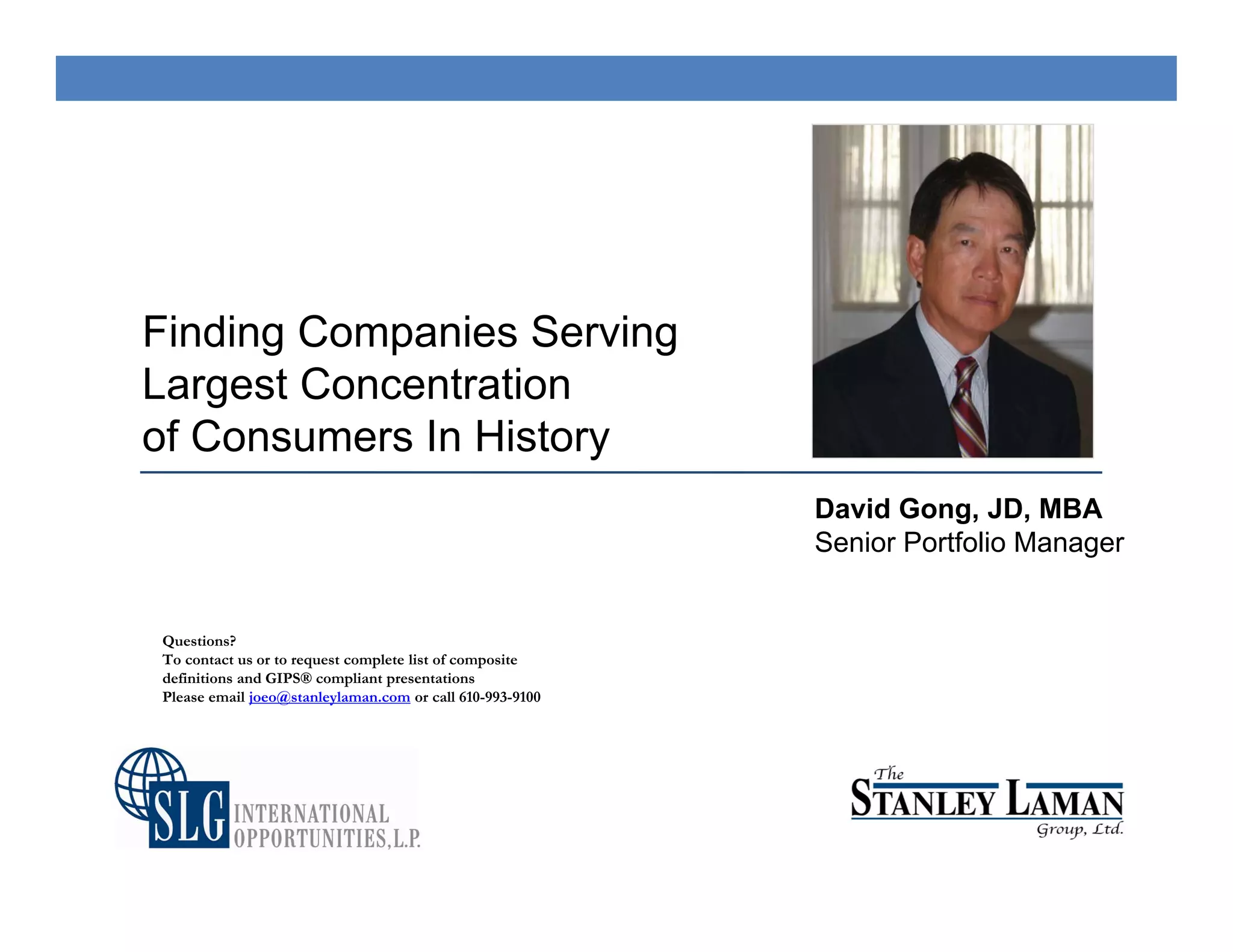 Finding Companies Serving Largest Concentration of Consumers In History

David Gong, JD, MBA
Senior Portfolio Manager

Questions?
To contact us or to request complete list of composite definitions and GIPS® compliant presentations
Please email joeo@stanleylaman.com or call 610-993-9100

SLG INTERNATIONAL OPPORTUNITIES, L.P.

The STANLEY LAMAN Group, Ltd.